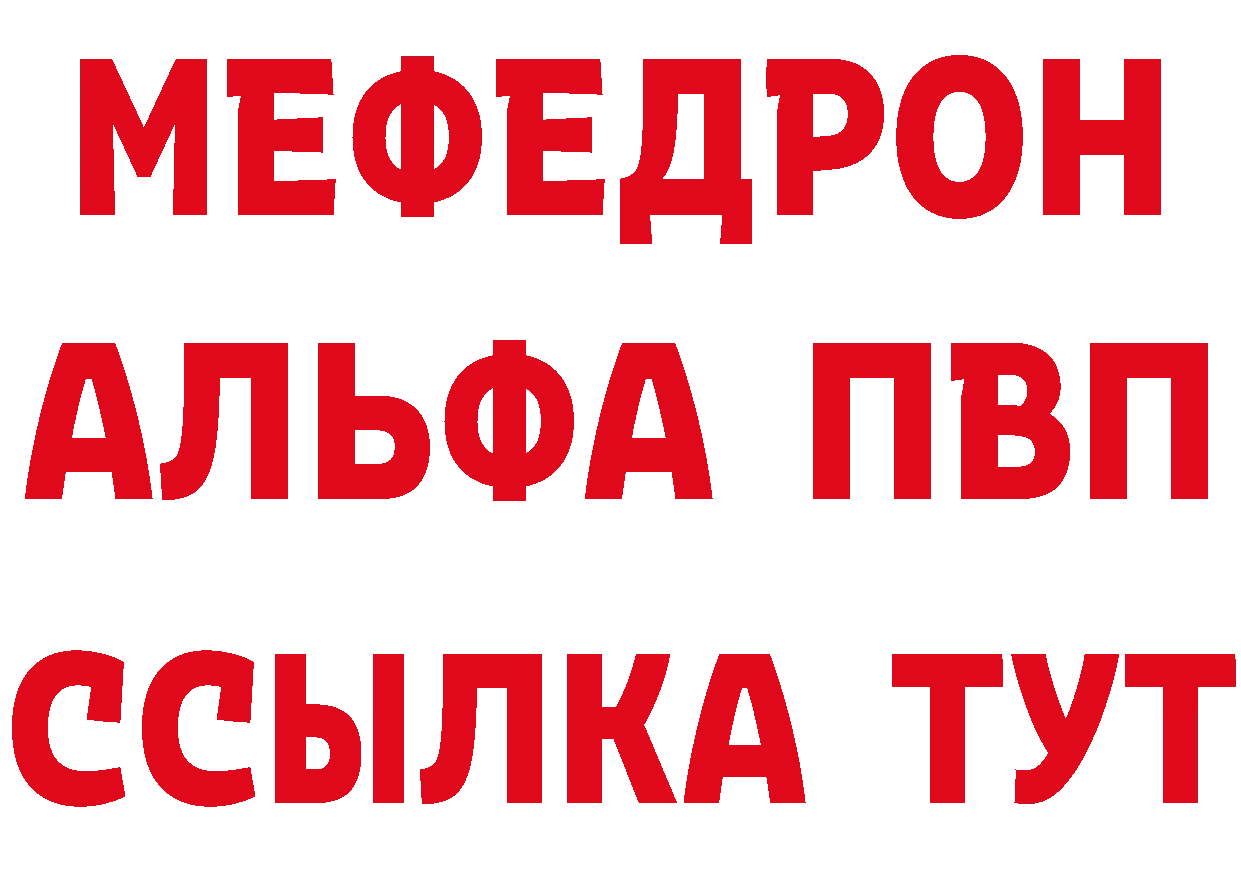 МЕФЕДРОН
АЛЬФА ПВП
ССЫЛКА ТУТ